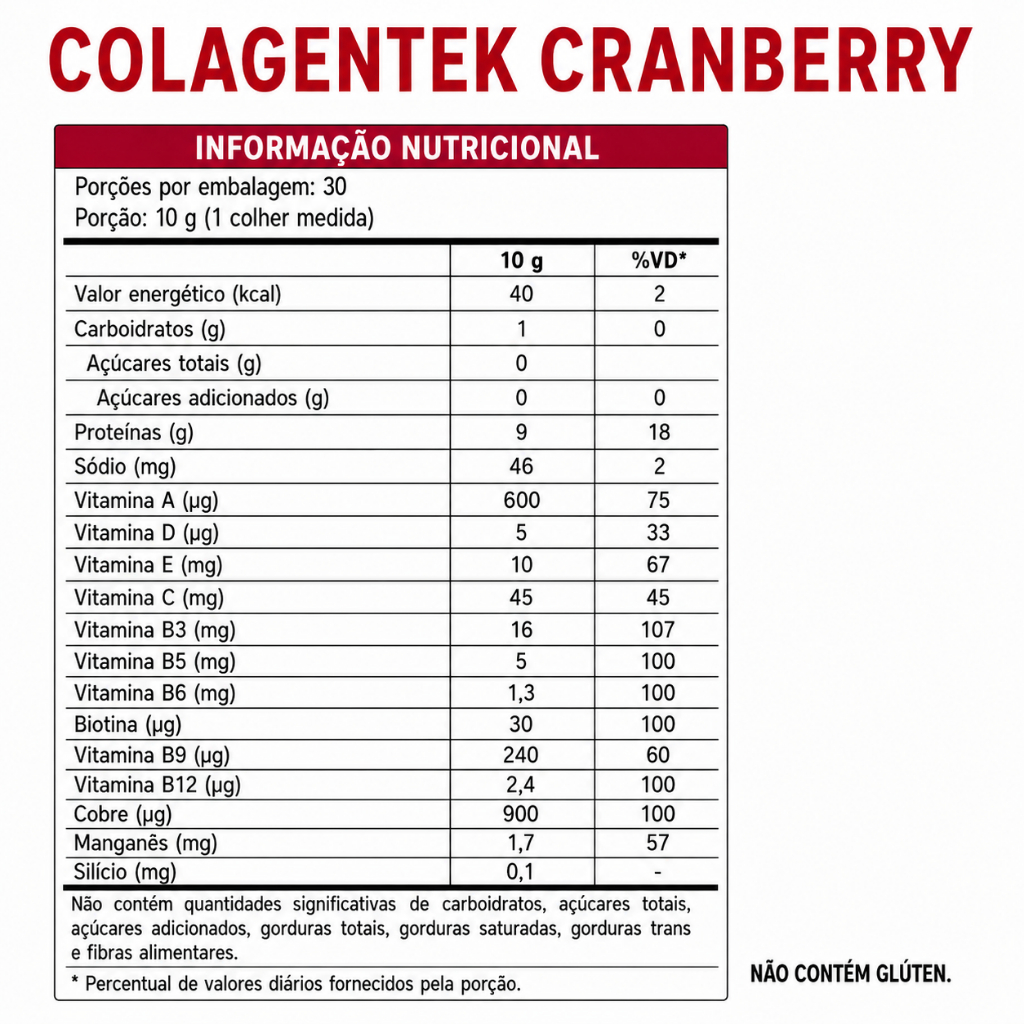 COLAGENTEK CRANBERRY

INFORMAÇÃO NUTRICIONAL

Porções por embalagem: 30
Porção: 10 g (1 colher medida)

|  | 10 g | %VD* |
|---|---|---|
| Valor energético (kcal) | 40 | 2 |
| Carboidratos (g) | 1 | 0 |
| Açúcares totais (g) | 0 |  |
| Açúcares adicionados (g) | 0 | 0 |
| Proteínas (g) | 9 | 18 |
| Sódio (mg) | 46 | 2 |
| Vitamina A (µg) | 600 | 75 |
| Vitamina D (µg) | 5 | 33 |
| Vitamina E (mg) | 10 | 67 |
| Vitamina C (mg) | 45 | 45 |
| Vitamina B3 (mg) | 16 | 107 |
| Vitamina B5 (mg) | 5 | 100 |
| Vitamina B6 (mg) | 1,3 | 100 |
| Biotina (µg) | 30 | 100 |
| Vitamina B9 (µg) | 240 | 60 |
| Vitamina B12 (µg) | 2,4 | 100 |
| Cobre (µg) | 900 | 100 |
| Manganês (mg) | 1,7 | 57 |
| Silício (mg) | 0,1 | - |

Não contém quantidades significativas de carboidratos, açúcares totais, açúcares adicionados, gorduras totais, gorduras saturadas, gorduras trans e fibras alimentares.

* Percentual de valores diários fornecidos pela porção.

NÃO CONTÉM GLÚTEN.